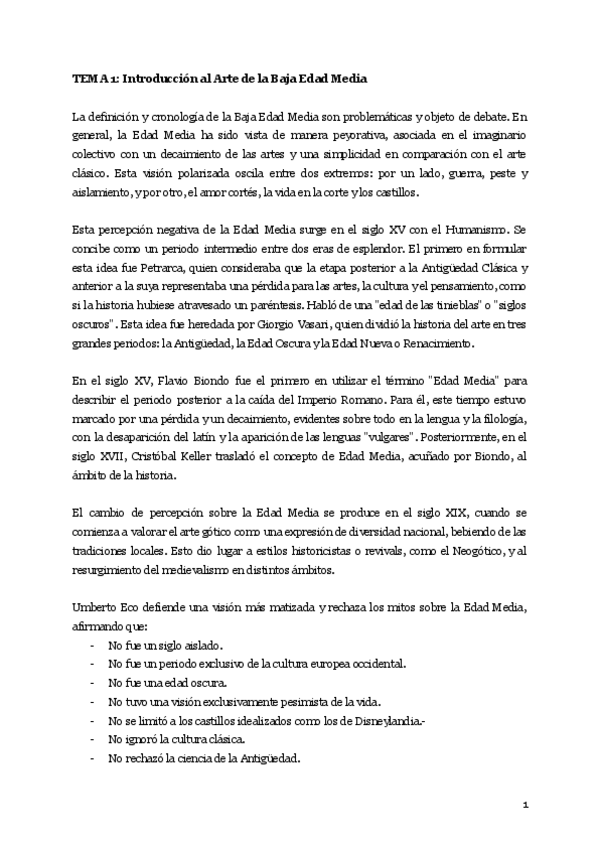 TEMA 1: Introducción al Arte de la Baja Edad Media

La definición y cronología de la Baja Edad Media son problemáticas y objeto de debate. En general, la Edad Media ha sido vista de manera peyorativa, asociada en el imaginario colectivo con un decaimiento de las artes y una simplicidad en comparación con el arte clásico. Esta visión polarizada oscila entre dos extremos: por un lado, guerra, peste y aislamiento, y por otro, el amor cortés, la vida en la corte y los castillos.

Esta percepción negativa de la Edad Media surge en el siglo XV con el Humanismo. Se concibe como un periodo intermedio entre dos eras de esplendor. El primero en formular esta idea fue Petrarca, quien consideraba que la etapa posterior a la Antigüedad Clásica y anterior a la suya representaba una pérdida para las artes, la cultura y el pensamiento, como si la historia hubiese atravesado un paréntesis. Habló de una "edad de las tinieblas" o "siglos oscuros". Esta idea fue heredada por Giorgio Vasari, quien dividió la historia del arte en tres grandes periodos: la Antigüedad, la Edad Oscura y la Edad Nueva o Renacimiento.

En el siglo XV, Flavio Biondo fue el primero en utilizar el término "Edad Media" para describir el periodo posterior a la caída del Imperio Romano. Para él, este tiempo estuvo marcado por una pérdida y un decaimiento, evidentes sobre todo en la lengua y la filología, con la desaparición del latín y la aparición de las lenguas "vulgares". Posteriormente, en el siglo XVII, Cristóbal Keller trasladó el concepto de Edad Media, acuñado por Biondo, al ámbito de la historia.

El cambio de percepción sobre la Edad Media se produce en el siglo XIX, cuando se comienza a valorar el arte gótico como una expresión de diversidad nacional, bebiendo de las tradiciones locales. Esto dio lugar a estilos historicistas o revivals, como el Neogótico, y al resurgimiento del medievalismo en distintos ámbitos.

Umberto Eco defiende una visión más matizada y rechaza los mitos sobre la Edad Media, afirmando que:
- No fue un siglo aislado.
- No fue un periodo exclusivo de la cultura europea occidental.
- No fue una edad oscura.
- No tuvo una visión exclusivamente pesimista de la vida.
- No se limitó a los castillos idealizados como los de Disneylandia.-
- No ignoró la cultura clásica.
- No rechazó la ciencia de la Antigüedad.

1